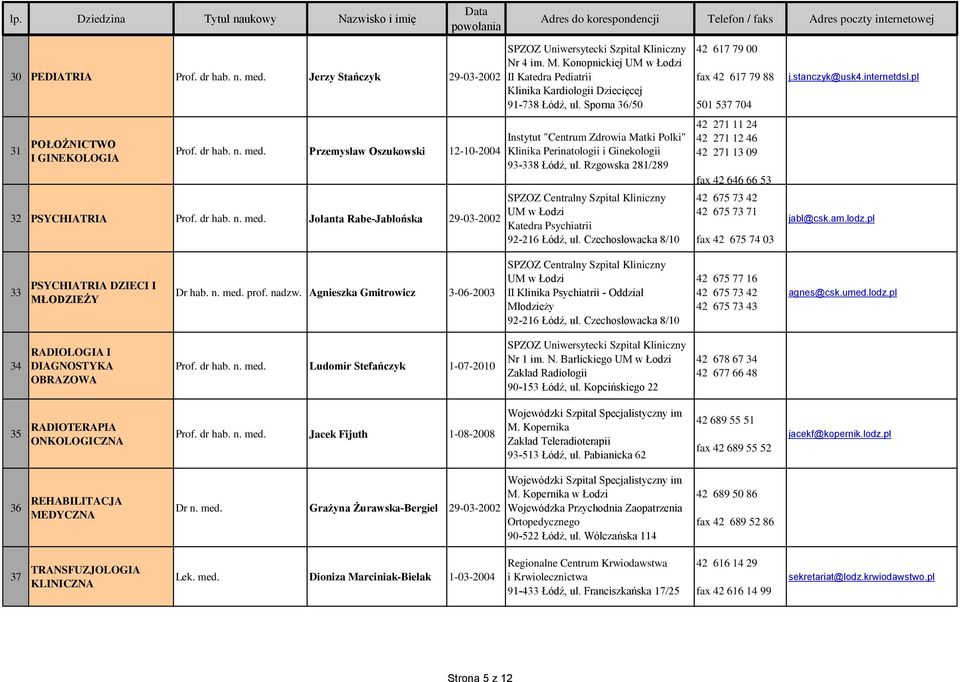 | lp. | Dziedzina | Tytuł naukowy | Nazwisko i imię | Data powołania | Adres do korespondencji | Telefon / faks | Adres poczty internetowej |
|---|---|---|---|---|---|---|---|
| 30 | PEDIATRIA | Prof. dr hab. n. med. | Jerzy Stańczyk | 29-03-2002 | SPZOZ Uniwersytecki Szpital Kliniczny Nr 4 im. M. Konopnickiej UM w Łodzi II Katedra Pediatrii Klinika Kardiologii Dziecięcej 91-738 Łódź, ul. Sporna 36/50 | 42 617 79 00 fax 42 617 79 88 501 537 704 | j.stanczyk@usk4.internetdsl.pl |
| 31 | POŁOŻNICTWO I GINEKOLOGIA | Prof. dr hab. n. med. | Przemysław Oszukowski | 12-10-2004 | Instytut "Centrum Zdrowia Matki Polki" Klinika Perinatologii i Ginekologii 93-338 Łódź, ul. Rzgowska 281/289 | 42 271 11 24 42 271 12 46 42 271 13 09 fax 42 646 66 53 | |
| 32 | PSYCHIATRIA | Prof. dr hab. n. med. | Jolanta Rabe-Jabłońska | 29-03-2002 | SPZOZ Centralny Szpital Kliniczny UM w Łodzi Katedra Psychiatrii 92-216 Łódź, ul. Czechosłowacka 8/10 | 42 675 73 42 42 675 73 71 fax 42 675 74 03 | jabl@csk.am.lodz.pl |
| 33 | PSYCHIATRIA DZIECI I MŁODZIEŻY | Dr hab. n. med. prof. nadzw. | Agnieszka Gmitrowicz | 3-06-2003 | SPZOZ Centralny Szpital Kliniczny UM w Łodzi II Klinika Psychiatrii - Oddział Młodzieży 92-216 Łódź, ul. Czechosłowacka 8/10 | 42 675 77 16 42 675 73 42 42 675 73 43 | agnes@csk.umed.lodz.pl |
| 34 | RADIOLOGIA I DIAGNOSTYKA OBRAZOWA | Prof. dr hab. n. med. | Ludomir Stefańczyk | 1-07-2010 | SPZOZ Uniwersytecki Szpital Kliniczny Nr 1 im. N. Barlickiego UM w Łodzi Zakład Radiologii 90-153 Łódź, ul. Kopcińskiego 22 | 42 678 67 34 42 677 66 48 | |
| 35 | RADIOTERAPIA ONKOLOGICZNA | Prof. dr hab. n. med. | Jacek Fijuth | 1-08-2008 | Wojewódzki Szpital Specjalistyczny im M. Kopernika Zakład Teleradioterapii 93-513 Łódź, ul. Pabianicka 62 | 42 689 55 51 fax 42 689 55 52 | jacekf@kopernik.lodz.pl |
| 36 | REHABILITACJA MEDYCZNA | Dr n. med. | Grażyna Żurawska-Bergiel | 29-03-2002 | Wojewódzki Szpital Specjalistyczny im M. Kopernika w Łodzi Wojewódzka Przychodnia Zaopatrzenia Ortopedycznego 90-522 Łódź, ul. Wólczańska 114 | 42 689 50 86 fax 42 689 52 86 | |
| 37 | TRANSFUZJOLOGIA KLINICZNA | Lek. med. | Dioniza Marciniak-Bielak | 1-03-2004 | Regionalne Centrum Krwiodawstwa i Krwiolecznictwa 91-433 Łódź, ul. Franciszkańska 17/25 | 42 616 14 29 fax 42 616 14 99 | sekretariat@lodz.krwiodawstwo.pl |

Strona 5 z 12